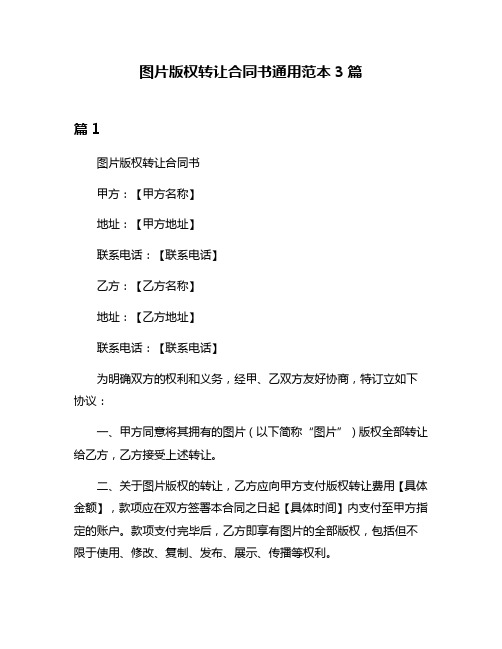 图片版权转让合同书通用范本 3 篇

篇 1

图片版权转让合同书

甲方：【甲方名称】

地址：【甲方地址】

联系电话：【联系电话】

乙方：【乙方名称】

地址：【乙方地址】

联系电话：【联系电话】

为明确双方的权利和义务，经甲、乙双方友好协商，特订立如下协议：

一、甲方同意将其拥有的图片（以下简称“图片”）版权全部转让给乙方，乙方接受上述转让。

二、关于图片版权的转让，乙方应向甲方支付版权转让费用【具体金额】，款项应在双方签署本合同之日起【具体时间】内支付至甲方指定的账户。款项支付完毕后，乙方即享有图片的全部版权，包括但不限于使用、修改、复制、发布、展示、传播等权利。